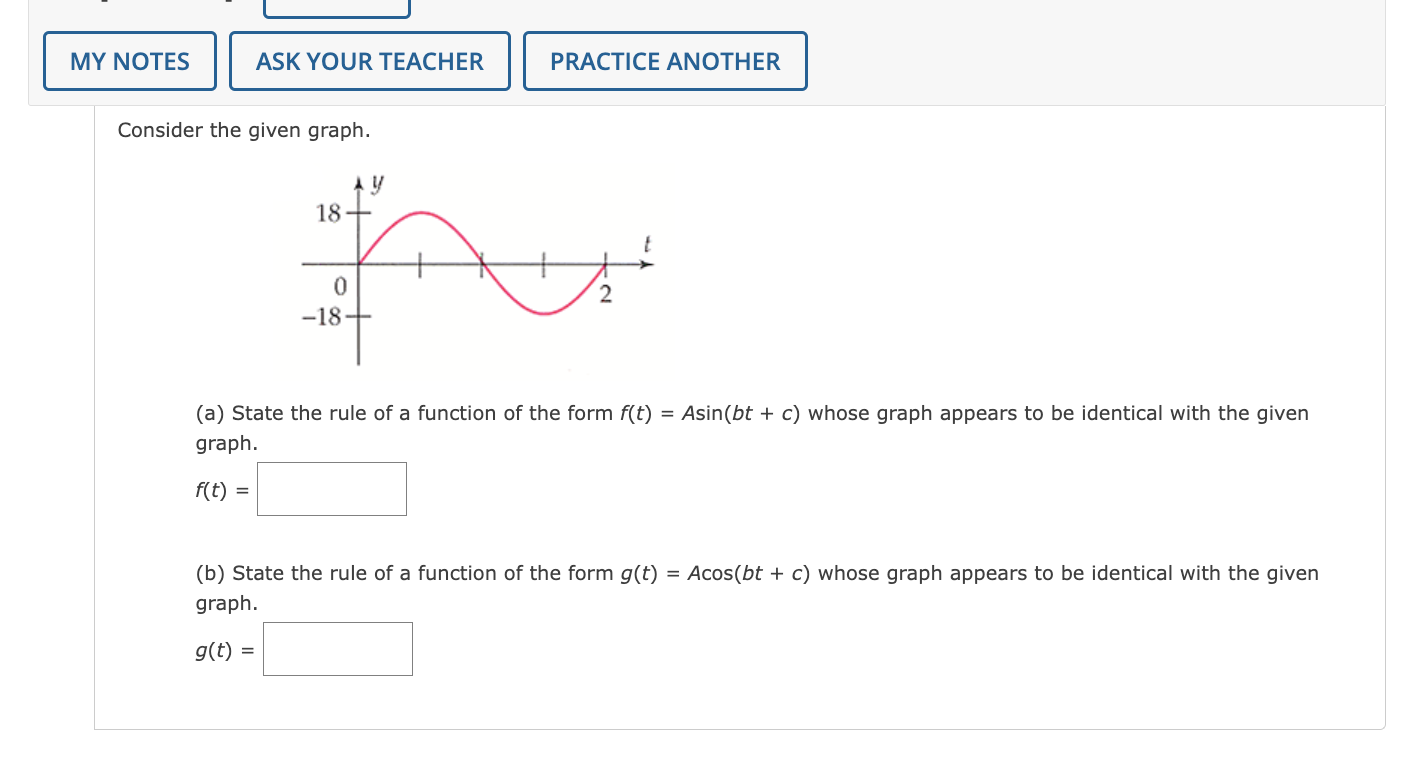 MY NOTES ASK YOUR TEACHER PRACTICE ANOTHER

Consider the given graph.

$y$
18
$t$
0
2
−18

(a) State the rule of a function of the form $f(t) = A\sin(bt + c)$ whose graph appears to be identical with the given graph.

$f(t) =$

(b) State the rule of a function of the form $g(t) = A\cos(bt + c)$ whose graph appears to be identical with the given graph.

$g(t) =$